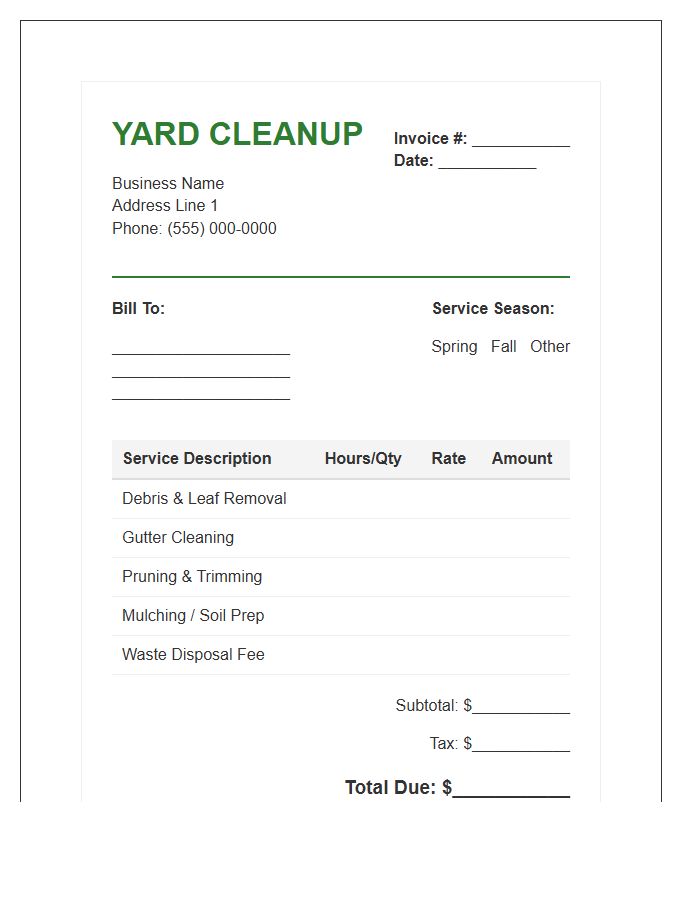 YARD CLEANUP

Invoice #: ___________
Date: ___________

Business Name
Address Line 1
Phone: (555) 000-0000

Bill To:
____________________
____________________
____________________

Service Season:
Spring Fall Other

| Service Description | Hours/Qty | Rate | Amount |
|---|---|---|---|
| Debris & Leaf Removal | | | |
| Gutter Cleaning | | | |
| Pruning & Trimming | | | |
| Mulching / Soil Prep | | | |
| Waste Disposal Fee | | | |

Subtotal: $___________

Tax: $___________

Total Due: $___________